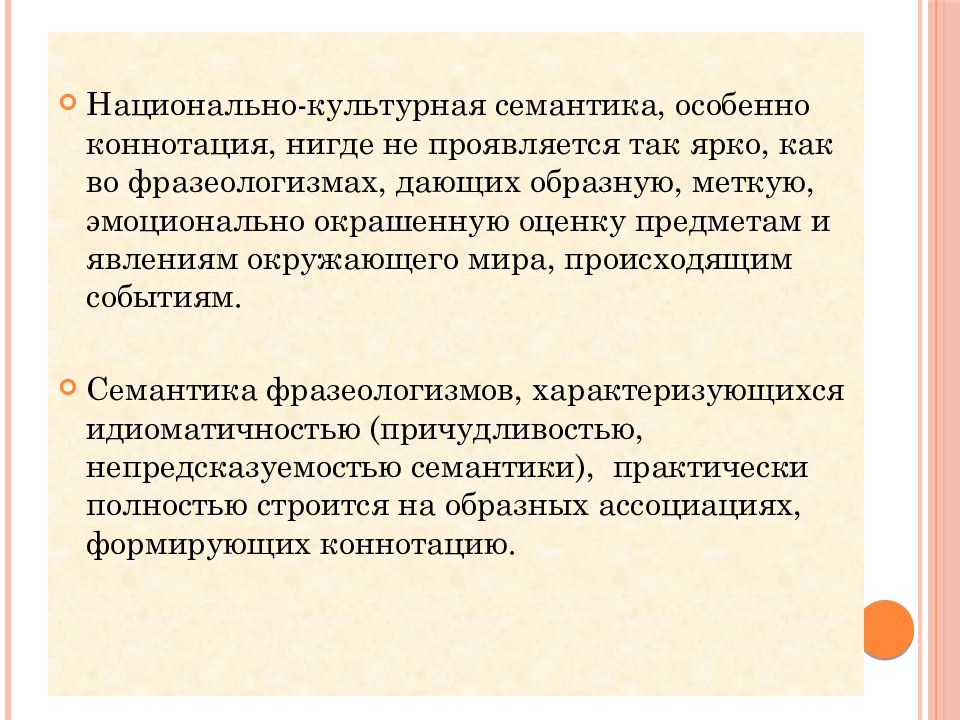 Национально-культурная семантика, особенно коннотация, нигде не проявляется так ярко, как во фразеологизмах, дающих образную, меткую, эмоционально окрашенную оценку предметам и явлениям окружающего мира, происходящим событиям.

Семантика фразеологизмов, характеризующихся идиоматичностью (причудливостью, непредсказуемостью семантики), практически полностью строится на образных ассоциациях, формирующих коннотацию.